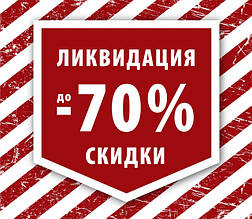 ЛИКВИДАЦИЯ

до -70%

СКИДКИ